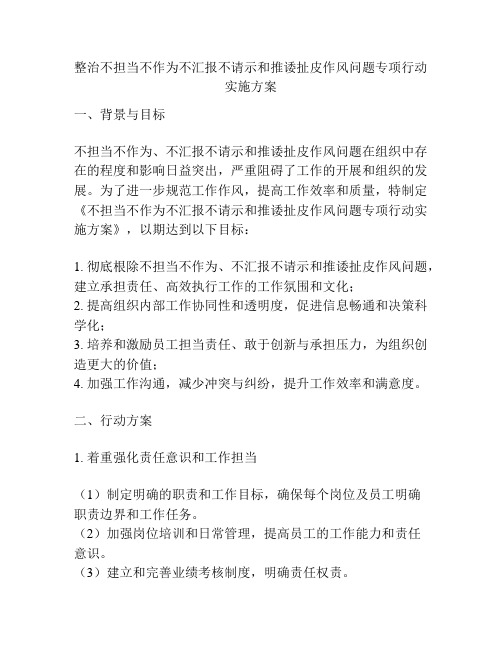 整治不担当不作为不汇报不请示和推诿扯皮作风问题专项行动实施方案

一、背景与目标

不担当不作为、不汇报不请示和推诿扯皮作风问题在组织中存在的程度和影响日益突出，严重阻碍了工作的开展和组织的发展。为了进一步规范工作作风，提高工作效率和质量，特制定《不担当不作为不汇报不请示和推诿扯皮作风问题专项行动实施方案》，以期达到以下目标：

1. 彻底根除不担当不作为、不汇报不请示和推诿扯皮作风问题，建立承担责任、高效执行工作的工作氛围和文化；
2. 提高组织内部工作协同性和透明度，促进信息畅通和决策科学化；
3. 培养和激励员工担当责任、敢于创新与承担压力，为组织创造更大的价值；
4. 加强工作沟通，减少冲突与纠纷，提升工作效率和满意度。

二、行动方案

1. 着重强化责任意识和工作担当

（1）制定明确的职责和工作目标，确保每个岗位及员工明确职责边界和工作任务。
（2）加强岗位培训和日常管理，提高员工的工作能力和责任意识。
（3）建立和完善业绩考核制度，明确责任权责。